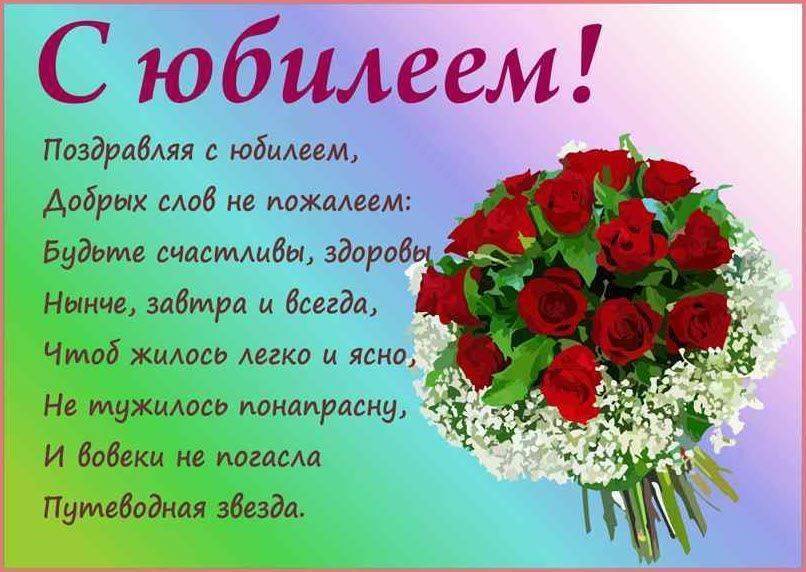 С юбилеем!

Поздравляя с юбилеем,
Добрых слов не пожалеем:
Будьте счастливы, здоровы
Нынче, завтра и всегда,
Чтоб жилось легко и ясно,
Не тужилось понапрасну,
И вовеки не погасла
Путеводная звезда.